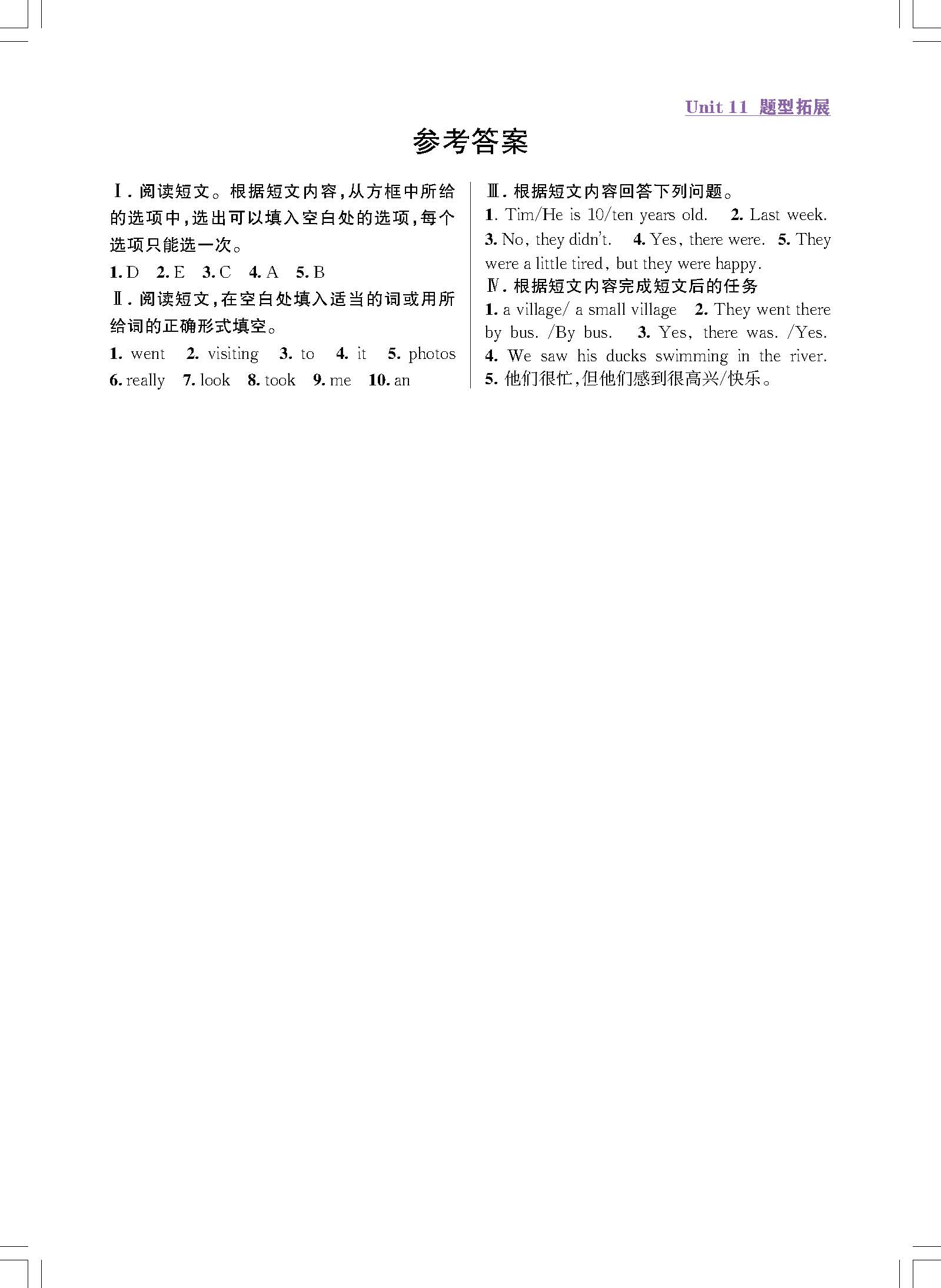 Unit 11 题型拓展

参考答案

Ⅰ. 阅读短文。根据短文内容,从方框中所给的选项中,选出可以填入空白处的选项,每个选项只能选一次。

1. D 2. E 3. C 4. A 5. B

Ⅱ. 阅读短文,在空白处填入适当的词或用所给词的正确形式填空。

1. went 2. visiting 3. to 4. it 5. photos 6. really 7. look 8. took 9. me 10. an

Ⅲ. 根据短文内容回答下列问题。

1. Tim/He is 10/ten years old. 2. Last week. 3. No, they didn't. 4. Yes, there were. 5. They were a little tired, but they were happy.

Ⅳ. 根据短文内容完成短文后的任务

1. a village/ a small village 2. They went there by bus. /By bus. 3. Yes, there was. /Yes. 4. We saw his ducks swimming in the river. 5. 他们很忙,但他们感到很高兴/快乐。